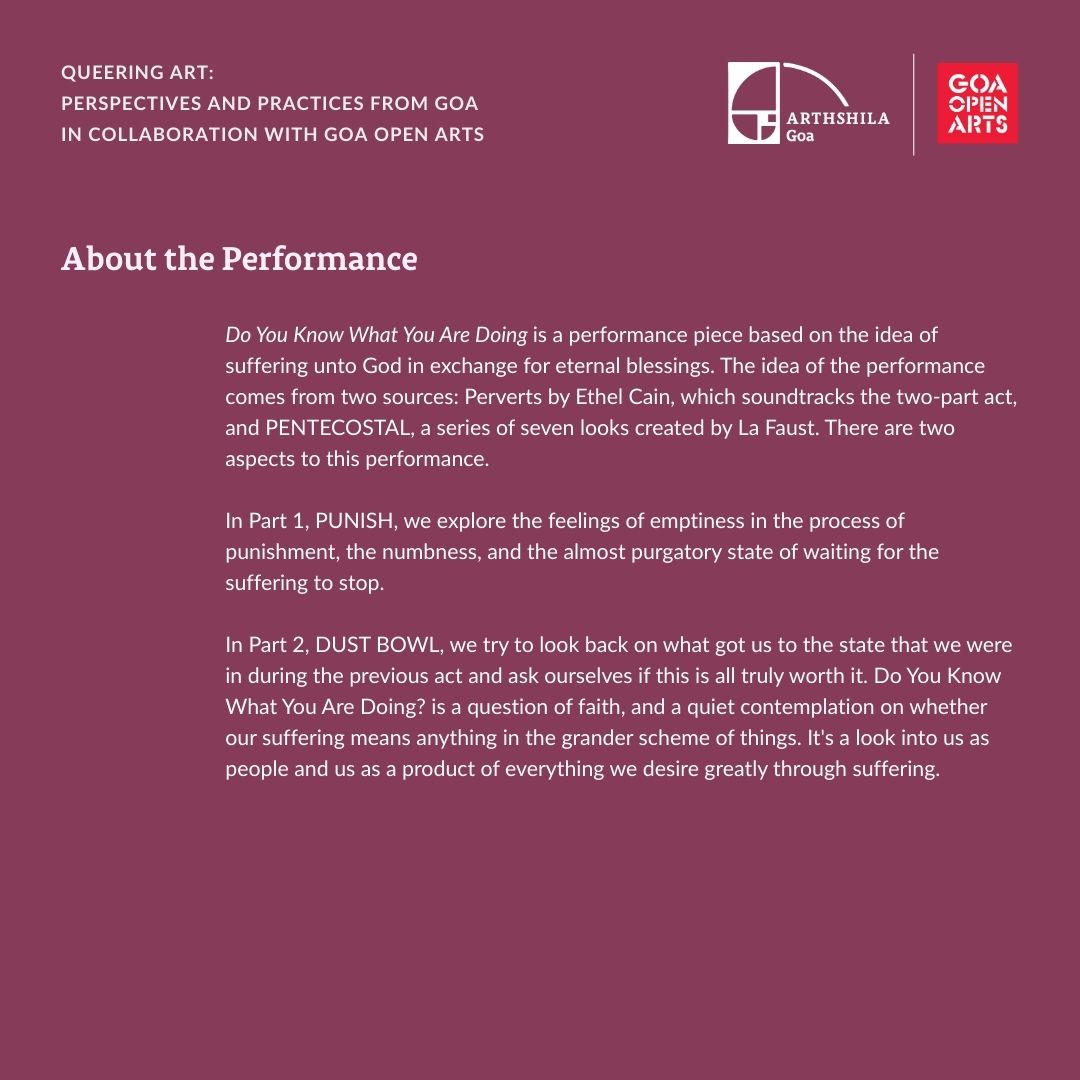 QUEERING ART:
PERSPECTIVES AND PRACTICES FROM GOA
IN COLLABORATION WITH GOA OPEN ARTS

ARTHSHILA
Goa

GOA
OPEN
ARTS

About the Performance

Do You Know What You Are Doing is a performance piece based on the idea of suffering unto God in exchange for eternal blessings. The idea of the performance comes from two sources: Perverts by Ethel Cain, which soundtracks the two-part act, and PENTECOSTAL, a series of seven looks created by La Faust. There are two aspects to this performance.

In Part 1, PUNISH, we explore the feelings of emptiness in the process of punishment, the numbness, and the almost purgatory state of waiting for the suffering to stop.

In Part 2, DUST BOWL, we try to look back on what got us to the state that we were in during the previous act and ask ourselves if this is all truly worth it. Do You Know What You Are Doing? is a question of faith, and a quiet contemplation on whether our suffering means anything in the grander scheme of things. It's a look into us as people and us as a product of everything we desire greatly through suffering.